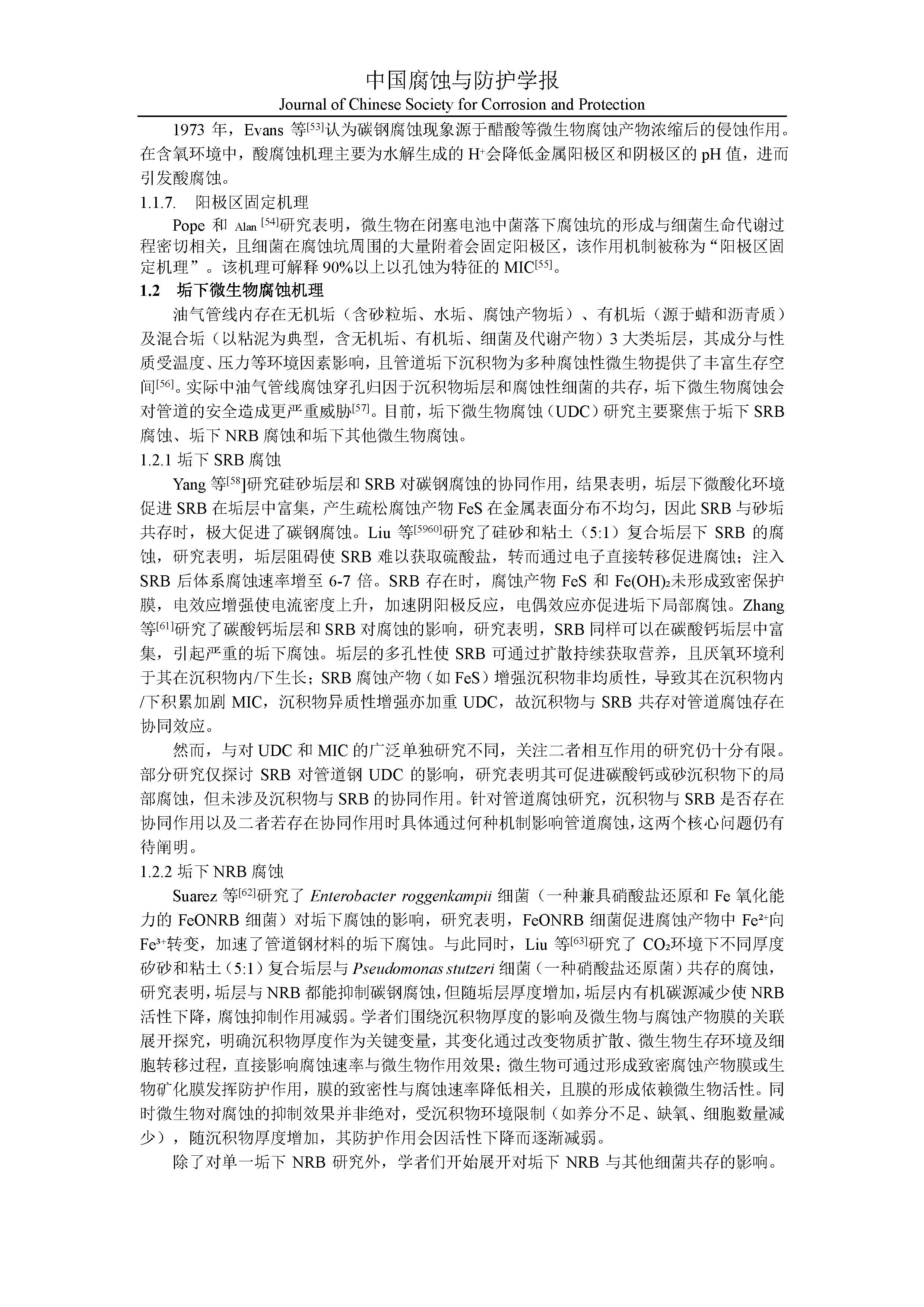 中国腐蚀与防护学报
Journal of Chinese Society for Corrosion and Protection

1973 年，Evans 等$^{[53]}$认为碳钢腐蚀现象源于醋酸等微生物腐蚀产物浓缩后的侵蚀作用。在含氧环境中，酸腐蚀机理主要为水解生成的 $H^+$会降低金属阳极区和阴极区的 pH 值，进而引发酸腐蚀。

1.1.7. 阳极区固定机理

Pope 和 Alan $^{[54]}$研究表明，微生物在闭塞电池中菌落下腐蚀坑的形成与细菌生命代谢过程密切相关，且细菌在腐蚀坑周围的大量附着会固定阳极区，该作用机制被称为“阳极区固定机理”。该机理可解释 90%以上以孔蚀为特征的 MIC$^{[55]}$。

1.2 垢下微生物腐蚀机理

油气管线内存在无机垢（含砂粒垢、水垢、腐蚀产物垢）、有机垢（源于蜡和沥青质）及混合垢（以粘泥为典型，含无机垢、有机垢、细菌及代谢产物）3 大类垢层，其成分与性质受温度、压力等环境因素影响，且管道垢下沉积物为多种腐蚀性微生物提供了丰富生存空间$^{[56]}$。实际中油气管线腐蚀穿孔归因于沉积物垢层和腐蚀性细菌的共存，垢下微生物腐蚀会对管道的安全造成更严重威胁$^{[57]}$。目前，垢下微生物腐蚀（UDC）研究主要聚焦于垢下 SRB 腐蚀、垢下 NRB 腐蚀和垢下其他微生物腐蚀。

1.2.1 垢下 SRB 腐蚀

Yang 等$^{[58}$]研究硅砂垢层和 SRB 对碳钢腐蚀的协同作用，结果表明，垢层下微酸化环境促进 SRB 在垢层中富集，产生疏松腐蚀产物 FeS 在金属表面分布不均匀，因此 SRB 与砂垢共存时，极大促进了碳钢腐蚀。Liu 等$^{[5960]}$研究了硅砂和粘土（5:1）复合垢层下 SRB 的腐蚀，研究表明，垢层阻碍使 SRB 难以获取硫酸盐，转而通过电子直接转移促进腐蚀；注入 SRB 后体系腐蚀速率增至 6-7 倍。SRB 存在时，腐蚀产物 FeS 和 $Fe(OH)_2$未形成致密保护膜，电效应增强使电流密度上升，加速阴阳极反应，电偶效应亦促进垢下局部腐蚀。Zhang 等$^{[61]}$研究了碳酸钙垢层和 SRB 对腐蚀的影响，研究表明，SRB 同样可以在碳酸钙垢层中富集，引起严重的垢下腐蚀。垢层的多孔性使 SRB 可通过扩散持续获取营养，且厌氧环境利于其在沉积物内/下生长；SRB 腐蚀产物（如 FeS）增强沉积物非均质性，导致其在沉积物内/下积累加剧 MIC，沉积物异质性增强亦加重 UDC，故沉积物与 SRB 共存对管道腐蚀存在协同效应。

然而，与对 UDC 和 MIC 的广泛单独研究不同，关注二者相互作用的研究仍十分有限。部分研究仅探讨 SRB 对管道钢 UDC 的影响，研究表明其可促进碳酸钙或砂沉积物下的局部腐蚀，但未涉及沉积物与 SRB 的协同作用。针对管道腐蚀研究，沉积物与 SRB 是否存在协同作用以及二者若存在协同作用时具体通过何种机制影响管道腐蚀，这两个核心问题仍有待阐明。

1.2.2 垢下 NRB 腐蚀

Suarez 等$^{[62]}$研究了 Enterobacter roggenkampii 细菌（一种兼具硝酸盐还原和 Fe 氧化能力的 FeONRB 细菌）对垢下腐蚀的影响，研究表明，FeONRB 细菌促进腐蚀产物中 $Fe^{2+}$向 $Fe^{3+}$转变，加速了管道钢材料的垢下腐蚀。与此同时，Liu 等$^{[63]}$研究了 $CO_2$环境下不同厚度矽砂和粘土（5:1）复合垢层与 Pseudomonas stutzeri 细菌（一种硝酸盐还原菌）共存的腐蚀，研究表明，垢层与 NRB 都能抑制碳钢腐蚀，但随垢层厚度增加，垢层内有机碳源减少使 NRB 活性下降，腐蚀抑制作用减弱。学者们围绕沉积物厚度的影响及微生物与腐蚀产物膜的关联展开探究，明确沉积物厚度作为关键变量，其变化通过改变物质扩散、微生物生存环境及细胞转移过程，直接影响腐蚀速率与微生物作用效果；微生物可通过形成致密腐蚀产物膜或生物矿化膜发挥防护作用，膜的致密性与腐蚀速率降低相关，且膜的形成依赖微生物活性。同时微生物对腐蚀的抑制效果并非绝对，受沉积物环境限制（如养分不足、缺氧、细胞数量减少），随沉积物厚度增加，其防护作用会因活性下降而逐渐减弱。

除了对单一垢下 NRB 研究外，学者们开始展开对垢下 NRB 与其他细菌共存的影响。